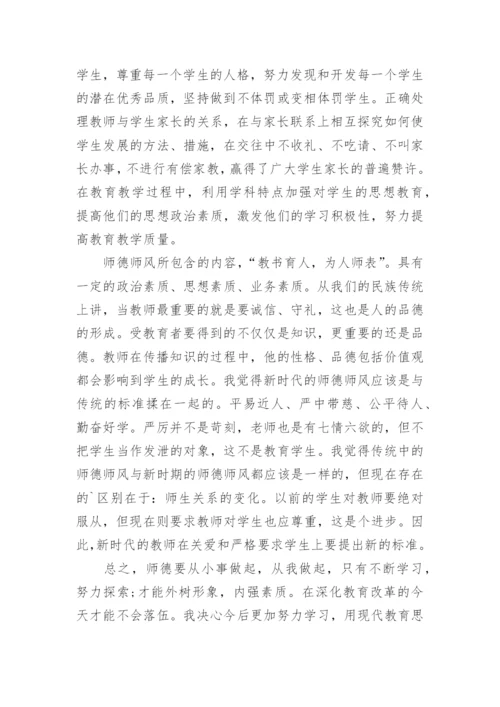 学生，尊重每一个学生的人格，努力发现和开发每一个学生的潜在优秀品质，坚持做到不体罚或变相体罚学生。正确处理教师与学生家长的关系，在与家长联系上相互探究如何使学生发展的方法、措施，在交往中不收礼、不吃请、不叫家长办事，不进行有偿家教，赢得了广大学生家长的普遍赞许。在教育教学过程中，利用学科特点加强对学生的思想教育，提高他们的思想政治素质，激发他们的学习积极性，努力提高教育教学质量。

师德师风所包含的内容，“教书育人，为人师表”。具有一定的政治素质、思想素质、业务素质。从我们的民族传统上讲，当教师最重要的就是要诚信、守礼，这也是人的品德的形成。受教育者要得到的不仅仅是知识，更重要的还是品德。教师在传播知识的过程中，他的性格、品德包括价值观都会影响到学生的成长。我觉得新时代的师德师风应该是与传统的标准揉在一起的。平易近人、严中带慈、公平待人、勤奋好学。严厉并不是苛刻，老师也是有七情六欲的，但不把学生当作发泄的对象，这不是教育学生。我觉得传统中的师德师风与新时期的师德师风都应该是一样的，但现在存在的`区别在于：师生关系的变化。以前的学生对教师要绝对服从，但现在则要求教师对学生也应尊重，这是个进步。因此，新时代的教师在关爱和严格要求学生上要提出新的标准。

总之，师德要从小事做起，从我做起，只有不断学习，努力探索；才能外树形象，内强素质。在深化教育改革的今天才能不会落伍。我决心今后更加努力学习，用现代教育思